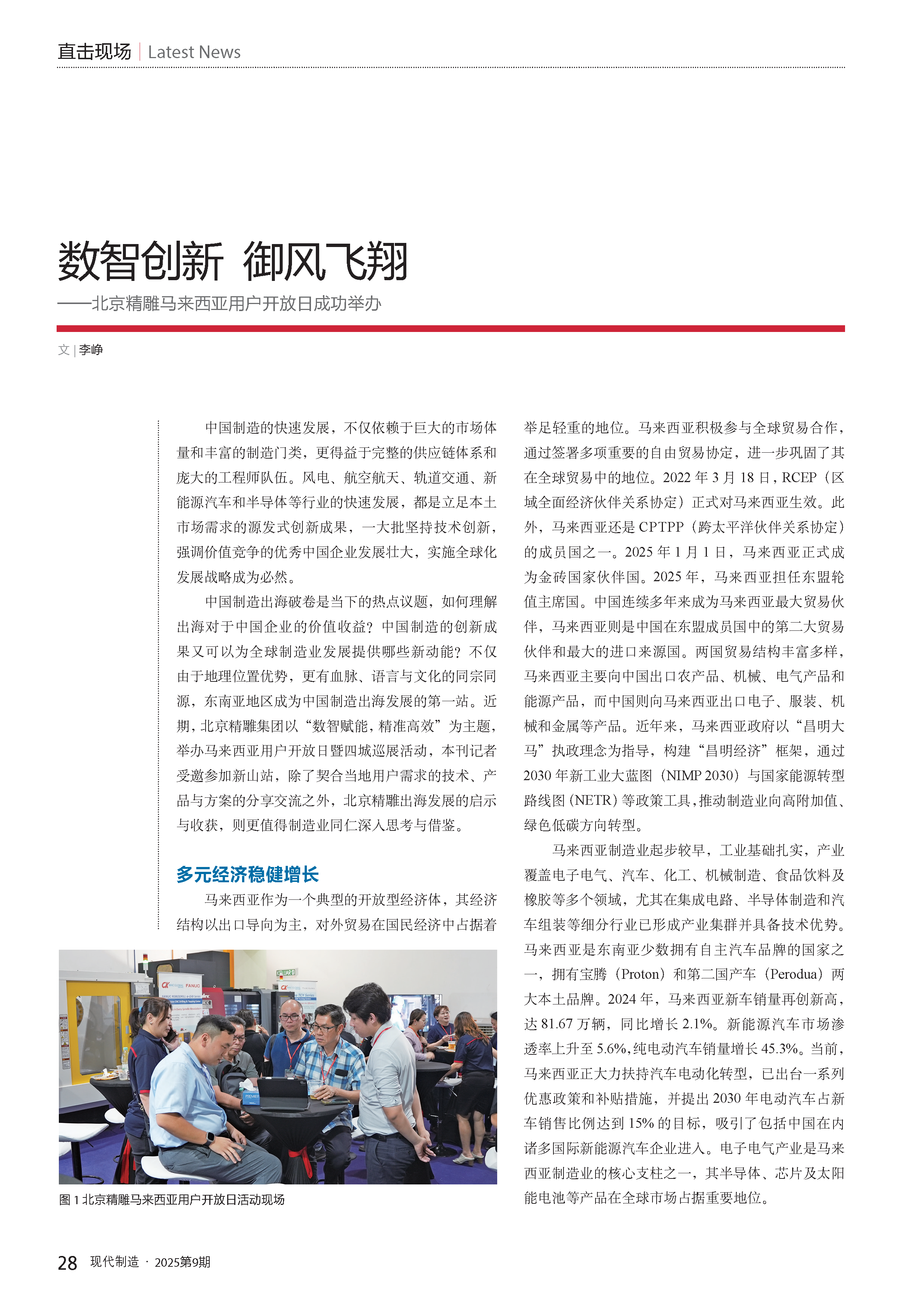 直击现场 | Latest News

数智创新 御风飞翔
——北京精雕马来西亚用户开放日成功举办

文 | 李峥

中国制造的快速发展，不仅依赖于巨大的市场体量和丰富的制造门类，更得益于完整的供应链体系和庞大的工程师队伍。风电、航空航天、轨道交通、新能源汽车和半导体等行业的快速发展，都是立足本土市场需求的源发式创新成果，一大批坚持技术创新，强调价值竞争的优秀中国企业发展壮大，实施全球化发展战略成为必然。

中国制造出海破卷是当下的热点议题，如何理解出海对于中国企业的价值收益？中国制造的创新成果又可以为全球制造业发展提供哪些新动能？不仅由于地理位置优势，更有血脉、语言与文化的同宗同源，东南亚地区成为中国制造出海发展的第一站。近期，北京精雕集团以“数智赋能，精准高效”为主题，举办马来西亚用户开放日暨四城巡展活动，本刊记者受邀参加新山站，除了契合当地用户需求的技术、产品与方案的分享交流之外，北京精雕出海发展的启示与收获，则更值得制造业同仁深入思考与借鉴。

多元经济稳健增长

马来西亚作为一个典型的开放型经济体，其经济结构以出口导向为主，对外贸易在国民经济中占据着举足轻重的地位。马来西亚积极参与全球贸易合作，通过签署多项重要的自由贸易协定，进一步巩固了其在全球贸易中的地位。2022 年 3 月 18 日，RCEP（区域全面经济伙伴关系协定）正式对马来西亚生效。此外，马来西亚还是 CPTPP（跨太平洋伙伴关系协定）的成员国之一。2025 年 1 月 1 日，马来西亚正式成为金砖国家伙伴国。2025 年，马来西亚担任东盟轮值主席国。中国连续多年来成为马来西亚最大贸易伙伴，马来西亚则是中国在东盟成员国中的第二大贸易伙伴和最大的进口来源国。两国贸易结构丰富多样，马来西亚主要向中国出口农产品、机械、电气产品和能源产品，而中国则向马来西亚出口电子、服装、机械和金属等产品。近年来，马来西亚政府以“昌明大马”执政理念为指导，构建“昌明经济”框架，通过 2030 年新工业大蓝图（NIMP 2030）与国家能源转型路线图（NETR）等政策工具，推动制造业向高附加值、绿色低碳方向转型。

马来西亚制造业起步较早，工业基础扎实，产业覆盖电子电气、汽车、化工、机械制造、食品饮料及橡胶等多个领域，尤其在集成电路、半导体制造和汽车组装等细分行业已形成产业集群并具备技术优势。马来西亚是东南亚少数拥有自主汽车品牌的国家之一，拥有宝腾（Proton）和第二国产车（Perodua）两大本土品牌。2024 年，马来西亚新车销量再创新高，达 81.67 万辆，同比增长 2.1%。新能源汽车市场渗透率上升至 5.6%，纯电动汽车销量增长 45.3%。当前，马来西亚正大力扶持汽车电动化转型，已出台一系列优惠政策和补贴措施，并提出 2030 年电动汽车占新车销售比例达到 15% 的目标，吸引了包括中国在内诸多国际新能源汽车企业进入。电子电气产业是马来西亚制造业的核心支柱之一，其半导体、芯片及太阳能电池等产品在全球市场占据重要地位。

图 1 北京精雕马来西亚用户开放日活动现场

28 现代制造 · 2025第9期